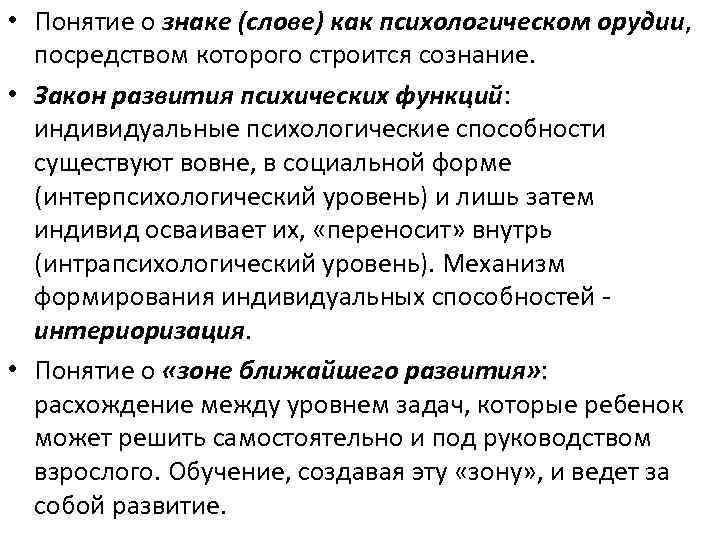 • Понятие о знаке (слове) как психологическом орудии, посредством которого строится сознание.

• Закон развития психических функций: индивидуальные психологические способности существуют вовне, в социальной форме (интерпсихологический уровень) и лишь затем индивид осваивает их, «переносит» внутрь (интрапсихологический уровень). Механизм формирования индивидуальных способностей - интериоризация.

• Понятие о «зоне ближайшего развития»: расхождение между уровнем задач, которые ребенок может решить самостоятельно и под руководством взрослого. Обучение, создавая эту «зону», и ведет за собой развитие.